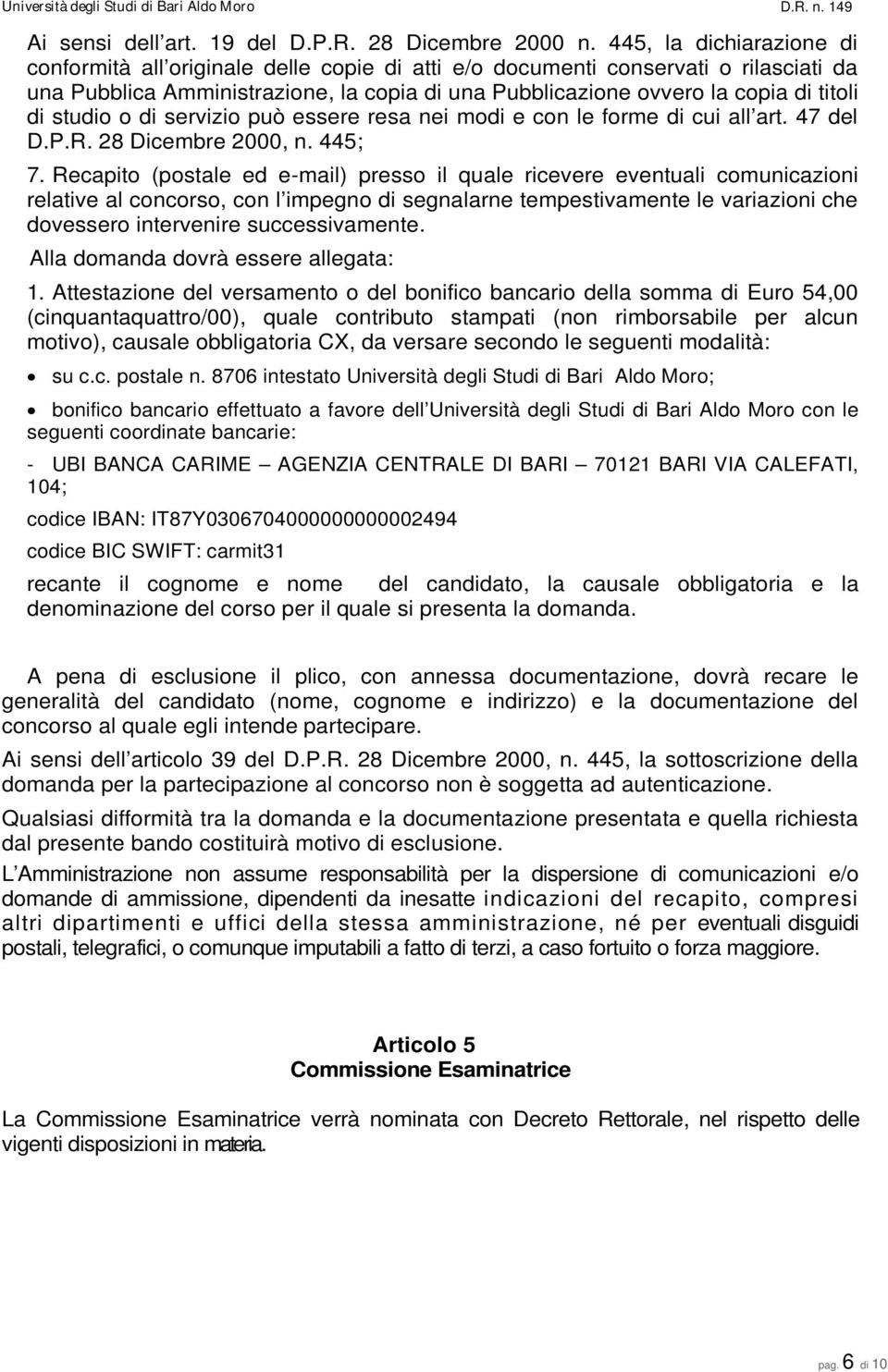 Università degli Studi di Bari Aldo Moro D.R. n. 149

Ai sensi dell art. 19 del D.P.R. 28 Dicembre 2000 n. 445, la dichiarazione di conformità all originale delle copie di atti e/o documenti conservati o rilasciati da una Pubblica Amministrazione, la copia di una Pubblicazione ovvero la copia di titoli di studio o di servizio può essere resa nei modi e con le forme di cui all art. 47 del D.P.R. 28 Dicembre 2000, n. 445;

7. Recapito (postale ed e-mail) presso il quale ricevere eventuali comunicazioni relative al concorso, con l impegno di segnalarne tempestivamente le variazioni che dovessero intervenire successivamente.

Alla domanda dovrà essere allegata:

1. Attestazione del versamento o del bonifico bancario della somma di Euro 54,00 (cinquantaquattro/00), quale contributo stampati (non rimborsabile per alcun motivo), causale obbligatoria CX, da versare secondo le seguenti modalità:

• su c.c. postale n. 8706 intestato Università degli Studi di Bari Aldo Moro;

• bonifico bancario effettuato a favore dell Università degli Studi di Bari Aldo Moro con le seguenti coordinate bancarie:

- UBI BANCA CARIME – AGENZIA CENTRALE DI BARI – 70121 BARI VIA CALEFATI, 104;

codice IBAN: IT87Y0306704000000000002494

codice BIC SWIFT: carmit31

recante il cognome e nome del candidato, la causale obbligatoria e la denominazione del corso per il quale si presenta la domanda.

A pena di esclusione il plico, con annessa documentazione, dovrà recare le generalità del candidato (nome, cognome e indirizzo) e la documentazione del concorso al quale egli intende partecipare.

Ai sensi dell articolo 39 del D.P.R. 28 Dicembre 2000, n. 445, la sottoscrizione della domanda per la partecipazione al concorso non è soggetta ad autenticazione.

Qualsiasi difformità tra la domanda e la documentazione presentata e quella richiesta dal presente bando costituirà motivo di esclusione.

L Amministrazione non assume responsabilità per la dispersione di comunicazioni e/o domande di ammissione, dipendenti da inesatte indicazioni del recapito, compresi altri dipartimenti e uffici della stessa amministrazione, né per eventuali disguidi postali, telegrafici, o comunque imputabili a fatto di terzi, a caso fortuito o forza maggiore.

Articolo 5
Commissione Esaminatrice

La Commissione Esaminatrice verrà nominata con Decreto Rettorale, nel rispetto delle vigenti disposizioni in materia.

pag. 6 di 10